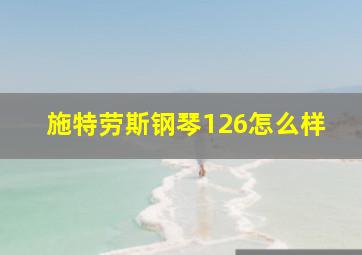 施特劳斯钢琴126怎么样